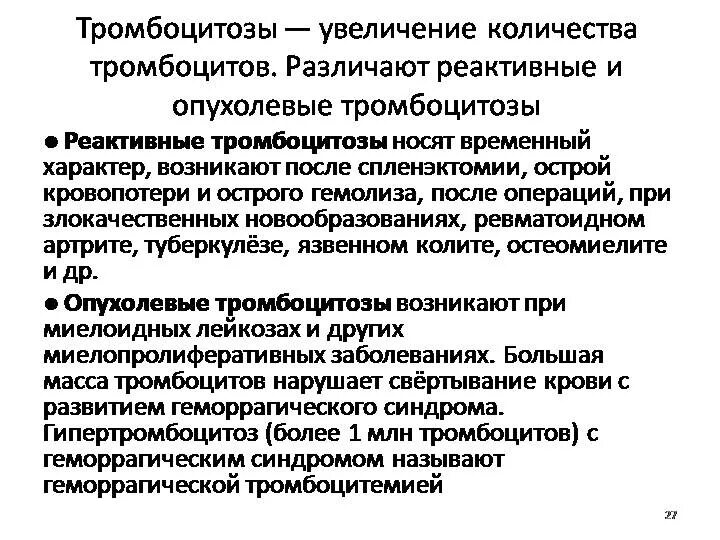 Тромбоцитозы — увеличение количества тромбоцитов. Различают реактивные и опухолевые тромбоцитозы

● Реактивные тромбоцитозы носят временный характер, возникают после спленэктомии, острой кровопотери и острого гемолиза, после операций, при злокачественных новообразованиях, ревматоидном артрите, туберкулёзе, язвенном колите, остеомиелите и др.

● Опухолевые тромбоцитозы возникают при миелоидных лейкозах и других миелопролиферативных заболеваниях. Большая масса тромбоцитов нарушает свёртывание крови с развитием геморрагического синдрома. Гипертромбоцитоз (более 1 млн тромбоцитов) с геморрагическим синдромом называют геморрагической тромбоцитемией

27